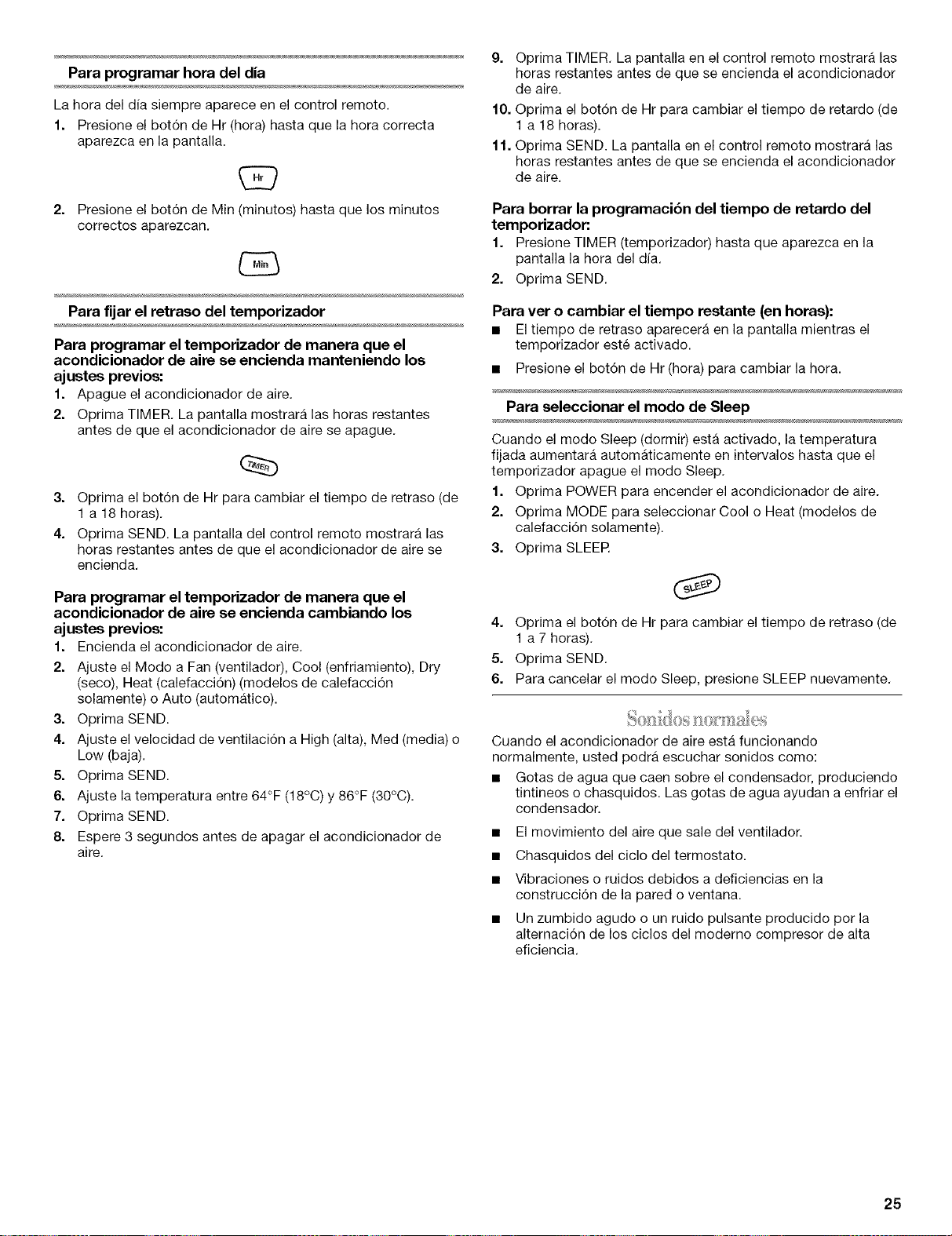 Para programar hora del día

La hora del día siempre aparece en el control remoto.

1. Presione el botón de Hr (hora) hasta que la hora correcta aparezca en la pantalla.

Hr

2. Presione el botón de Min (minutos) hasta que los minutos correctos aparezcan.

Min

Para fijar el retraso del temporizador

Para programar el temporizador de manera que el acondicionador de aire se encienda manteniendo los ajustes previos:

1. Apague el acondicionador de aire.
2. Oprima TIMER. La pantalla mostrará las horas restantes antes de que el acondicionador de aire se apague.

TIMER

3. Oprima el botón de Hr para cambiar el tiempo de retraso (de 1 a 18 horas).
4. Oprima SEND. La pantalla del control remoto mostrará las horas restantes antes de que el acondicionador de aire se encienda.

Para programar el temporizador de manera que el acondicionador de aire se encienda cambiando los ajustes previos:

1. Encienda el acondicionador de aire.
2. Ajuste el Modo a Fan (ventilador), Cool (enfriamiento), Dry (seco), Heat (calefacción) (modelos de calefacción solamente) o Auto (automático).
3. Oprima SEND.
4. Ajuste el velocidad de ventilación a High (alta), Med (media) o Low (baja).
5. Oprima SEND.
6. Ajuste la temperatura entre 64°F (18°C) y 86°F (30°C).
7. Oprima SEND.
8. Espere 3 segundos antes de apagar el acondicionador de aire.

9. Oprima TIMER. La pantalla en el control remoto mostrará las horas restantes antes de que se encienda el acondicionador de aire.
10. Oprima el botón de Hr para cambiar el tiempo de retardo (de 1 a 18 horas).
11. Oprima SEND. La pantalla en el control remoto mostrará las horas restantes antes de que se encienda el acondicionador de aire.

Para borrar la programación del tiempo de retardo del temporizador:

1. Presione TIMER (temporizador) hasta que aparezca en la pantalla la hora del día.
2. Oprima SEND.

Para ver o cambiar el tiempo restante (en horas):

• El tiempo de retraso aparecerá en la pantalla mientras el temporizador esté activado.
• Presione el botón de Hr (hora) para cambiar la hora.

Para seleccionar el modo de Sleep

Cuando el modo Sleep (dormir) está activado, la temperatura fijada aumentará automáticamente en intervalos hasta que el temporizador apague el modo Sleep.

1. Oprima POWER para encender el acondicionador de aire.
2. Oprima MODE para seleccionar Cool o Heat (modelos de calefacción solamente).
3. Oprima SLEEP.

SLEEP

4. Oprima el botón de Hr para cambiar el tiempo de retraso (de 1 a 7 horas).
5. Oprima SEND.
6. Para cancelar el modo Sleep, presione SLEEP nuevamente.

Sonidos normales

Cuando el acondicionador de aire está funcionando normalmente, usted podrá escuchar sonidos como:

• Gotas de agua que caen sobre el condensador, produciendo tintineos o chasquidos. Las gotas de agua ayudan a enfriar el condensador.
• El movimiento del aire que sale del ventilador.
• Chasquidos del ciclo del termostato.
• Vibraciones o ruidos debidos a deficiencias en la construcción de la pared o ventana.
• Un zumbido agudo o un ruido pulsante producido por la alternación de los ciclos del moderno compresor de alta eficiencia.

25